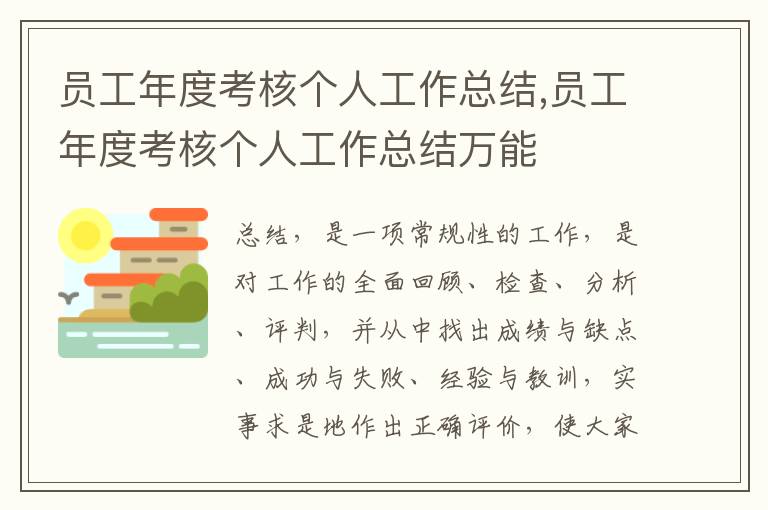 员工年度考核个人工作总结,员工年度考核个人工作总结万能

总结，是一项常规性的工作，是对工作的全面回顾、检查、分析、评判，并从中找出成绩与缺点、成功与失败、经验与教训，实事求是地作出正确评价，使大家